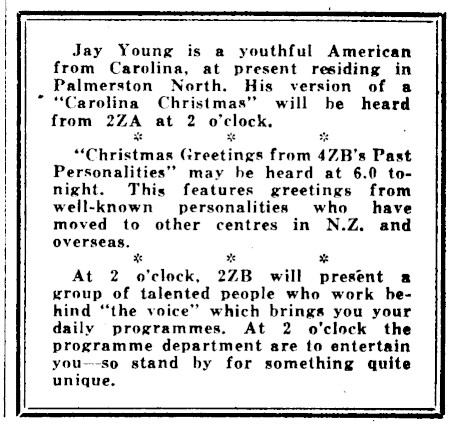 Jay Young is a youthful American from Carolina, at present residing in Palmerston North. His version of a "Carolina Christmas" will be heard from 2ZA at 2 o'clock.

* * *

"Christmas Greetings from 4ZB's Past Personalities" may be heard at 6.0 tonight. This features greetings from well-known personalities who have moved to other centres in N.Z. and overseas.

* * *

At 2 o'clock, 2ZB will present a group of talented people who work behind "the voice" which brings you your daily programmes. At 2 o'clock the programme department are to entertain you—so stand by for something quite unique.